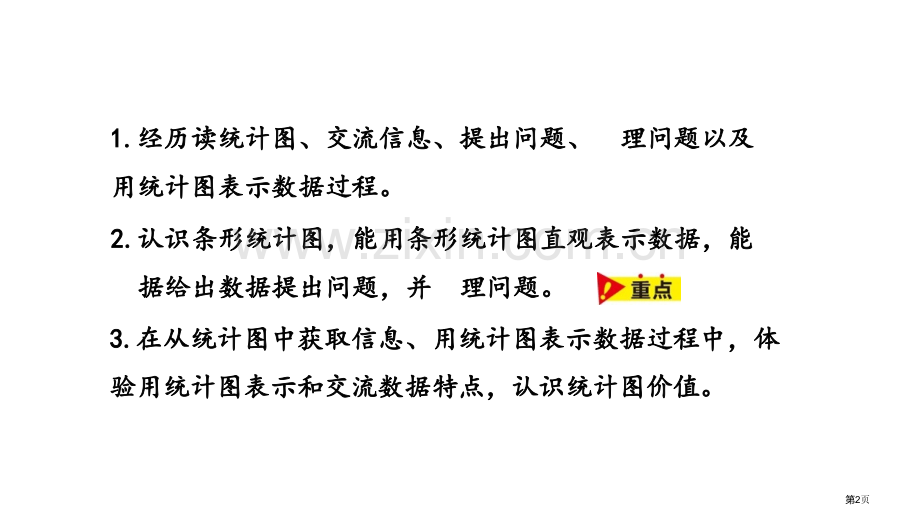 1. 经历读统计图、交流信息、提出问题、 理问题以及用统计图表示数据过程。

2. 认识条形统计图，能用条形统计图直观表示数据，能据给出数据提出问题，并 理问题。 重点

3. 在从统计图中获取信息、用统计图表示数据过程中，体验用统计图表示和交流数据特点，认识统计图价值。

www.zixin.com.cn

第2页